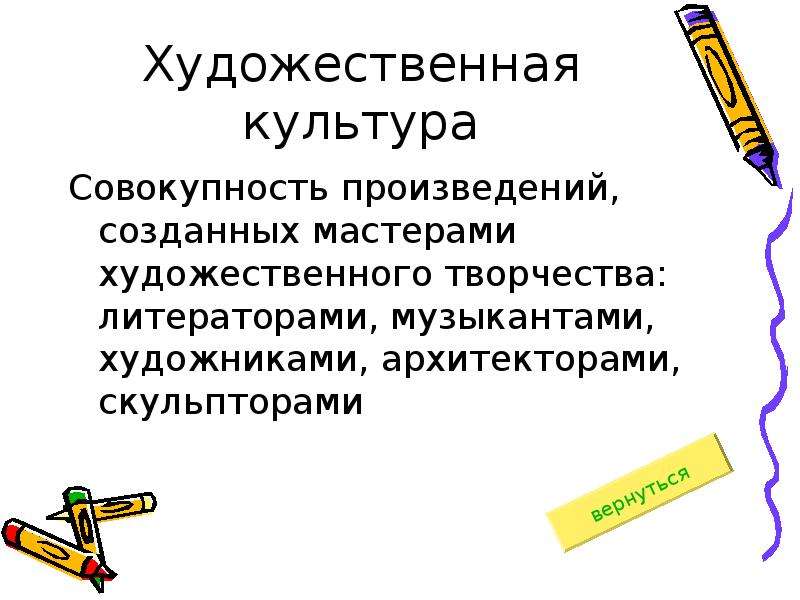 Художественная культура

Совокупность произведений, созданных мастерами художественного творчества: литераторами, музыкантами, художниками, архитекторами, скульпторами

вернуться